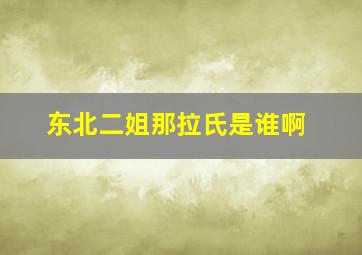 东北二姐那拉氏是谁啊